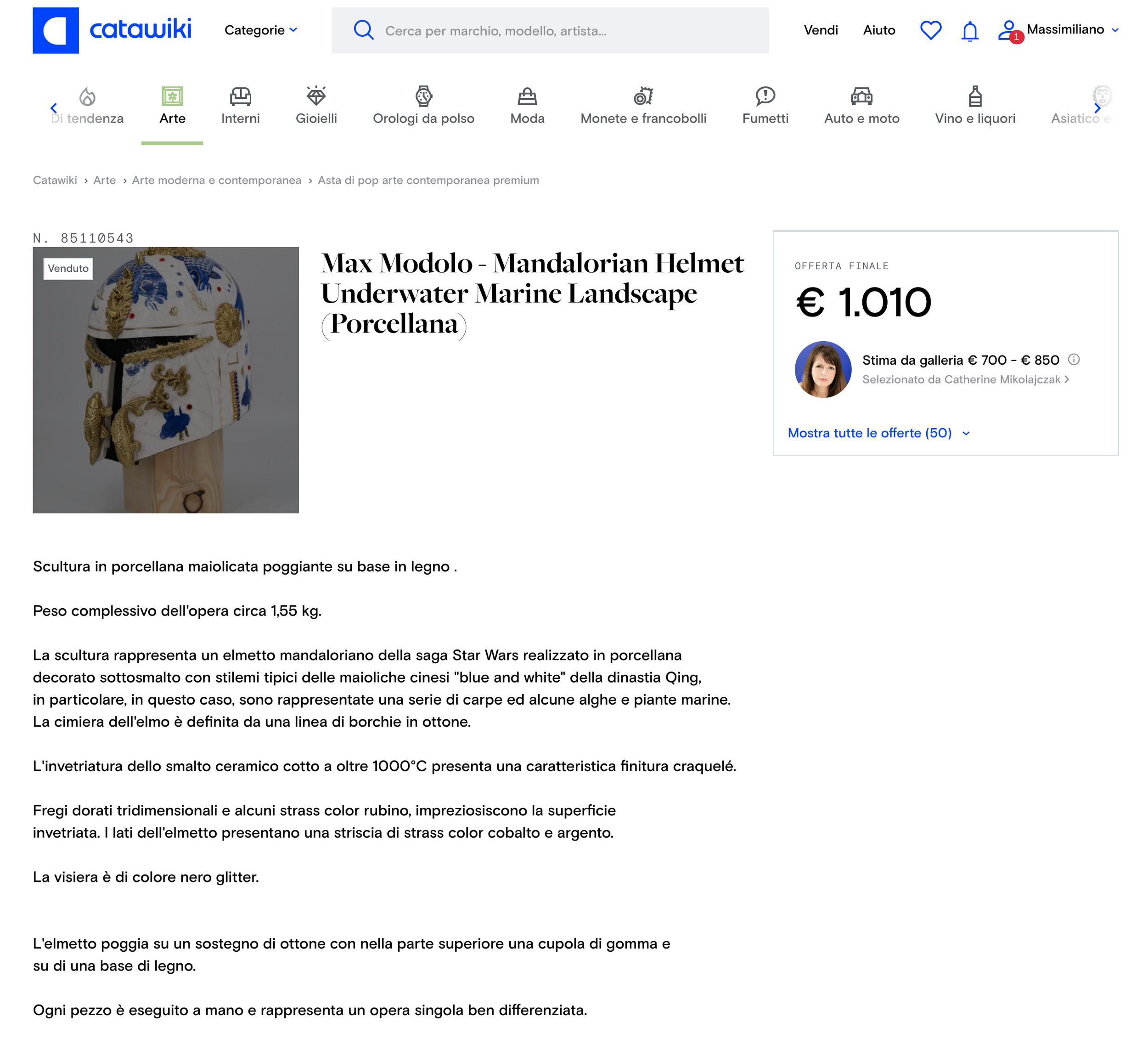 catawiki Categorie

Cerca per marchio, modello, artista...

Vendi Aiuto 1 Massimiliano

Di tendenza Arte Interni Gioielli Orologi da polso Moda Monete e francobolli Fumetti Auto e moto Vino e liquori Asiatico e

Catawiki › Arte › Arte moderna e contemporanea › Asta di pop arte contemporanea premium

N. 85110543

Venduto

Max Modolo - Mandalorian Helmet Underwater Marine Landscape (Porcellana)

OFFERTA FINALE

€ 1.010

Stima da galleria € 700 - € 850

Selezionato da Catherine Mikolajczak

Mostra tutte le offerte (50)

Scultura in porcellana maiolicata poggiante su base in legno .

Peso complessivo dell'opera circa 1,55 kg.

La scultura rappresenta un elmetto mandaloriano della saga Star Wars realizzato in porcellana decorato sottosmalto con stilemi tipici delle maioliche cinesi "blue and white" della dinastia Qing, in particolare, in questo caso, sono rappresentate una serie di carpe ed alcune alghe e piante marine. La cimiera dell'elmo è definita da una linea di borchie in ottone.

L'invetriatura dello smalto ceramico cotto a oltre 1000°C presenta una caratteristica finitura craquelé.

Fregi dorati tridimensionali e alcuni strass color rubino, impreziosiscono la superficie invetriata. I lati dell'elmetto presentano una striscia di strass color cobalto e argento.

La visiera è di colore nero glitter.

L'elmetto poggia su un sostegno di ottone con nella parte superiore una cupola di gomma e su di una base di legno.

Ogni pezzo è eseguito a mano e rappresenta un opera singola ben differenziata.